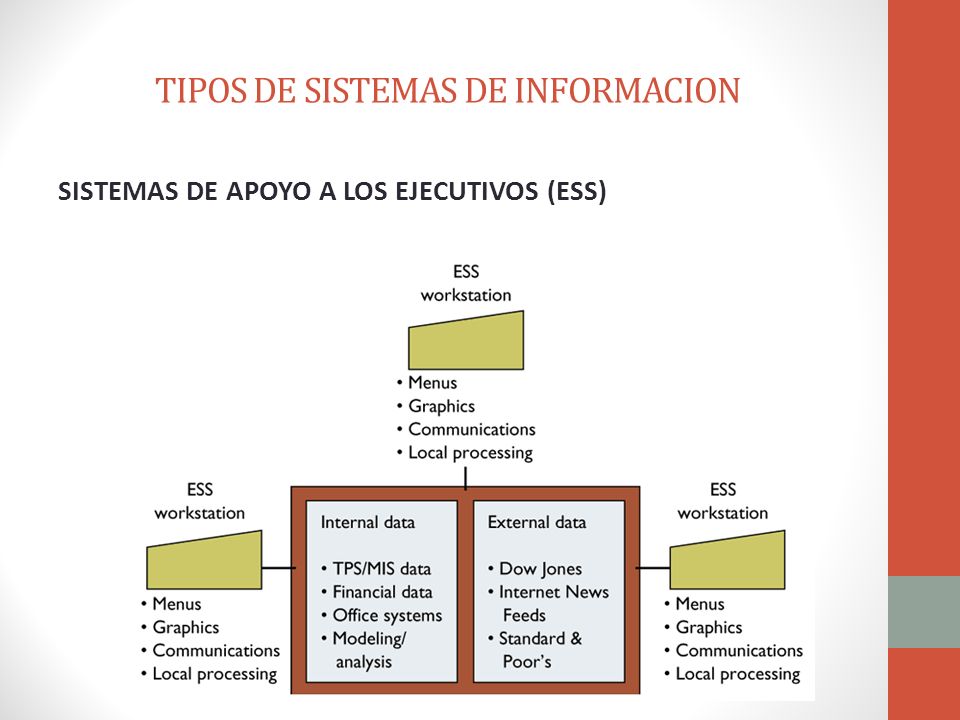 TIPOS DE SISTEMAS DE INFORMACION

SISTEMAS DE APOYO A LOS EJECUTIVOS (ESS)

ESS workstation

• Menus
• Graphics
• Communications
• Local processing

ESS workstation

• Menus
• Graphics
• Communications
• Local processing

Internal data

• TPS/MIS data
• Financial data
• Office systems
• Modeling/ analysis

External data

• Dow Jones
• Internet News Feeds
• Standard & Poor's

ESS workstation

• Menus
• Graphics
• Communications
• Local processing